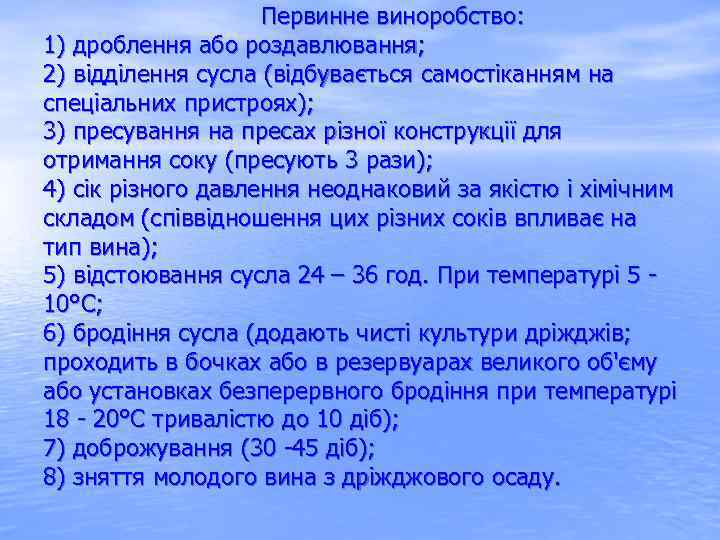 Первинне виноробство:
1) дроблення або роздавлювання;
2) відділення сусла (відбувається самостіканням на спеціальних пристроях);
3) пресування на пресах різної конструкції для отримання соку (пресують 3 рази);
4) сік різного давлення неоднаковий за якістю і хімічним складом (співвідношення цих різних соків впливає на тип вина);
5) відстоювання сусла 24 – 36 год. При температурі 5 - 10°С;
6) бродіння сусла (додають чисті культури дріжджів; проходить в бочках або в резервуарах великого об'єму або установках безперервного бродіння при температурі 18 - 20°С тривалістю до 10 діб);
7) доброжування (30 -45 діб);
8) зняття молодого вина з дріжджового осаду.